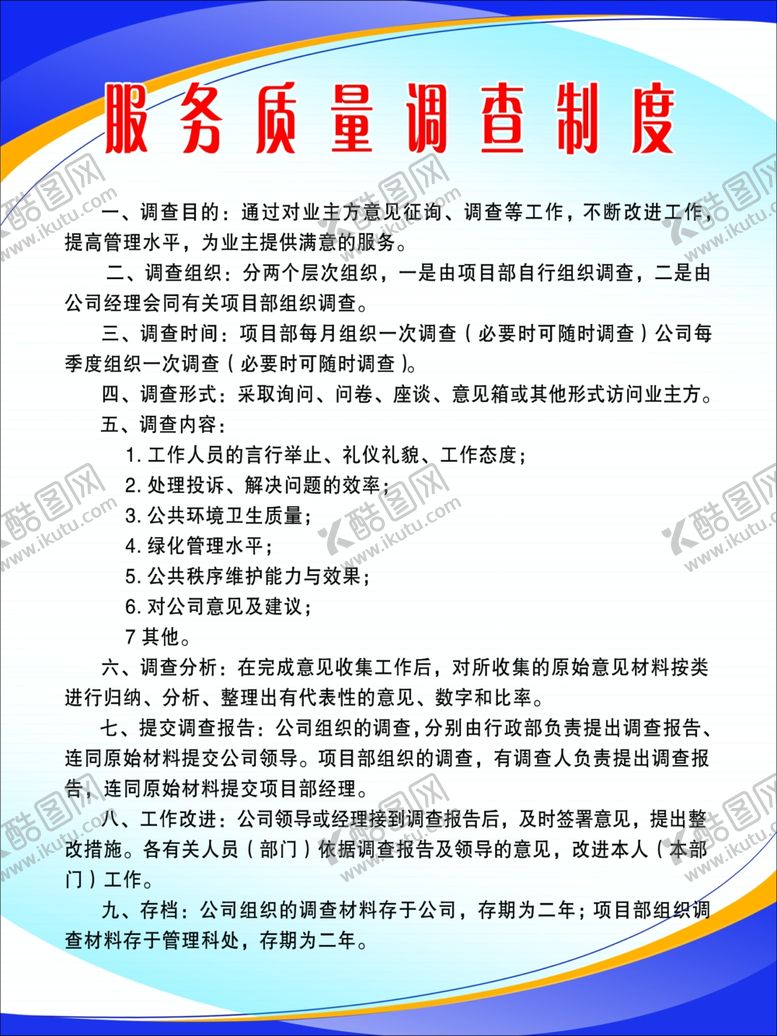 服务质量调查制度

一、调查目的：通过对业主方意见征询、调查等工作，不断改进工作，提高管理水平，为业主提供满意的服务。

二、调查组织：分两个层次组织，一是由项目部自行组织调查，二是由公司经理会同有关项目部组织调查。

三、调查时间：项目部每月组织一次调查（必要时可随时调查）公司每季度组织一次调查（必要时可随时调查）。

四、调查形式：采取询问、问卷、座谈、意见箱或其他形式访问业主方。

五、调查内容：

1. 工作人员的言行举止、礼仪礼貌、工作态度；

2. 处理投诉、解决问题的效率；

3. 公共环境卫生质量；

4. 绿化管理水平；

5. 公共秩序维护能力与效果；

6. 对公司意见及建议；

7 其他。

六、调查分析：在完成意见收集工作后，对所收集的原始意见材料按类进行归纳、分析、整理出有代表性的意见、数字和比率。

七、提交调查报告：公司组织的调查，分别由行政部负责提出调查报告、连同原始材料提交公司领导。项目部组织的调查，有调查人负责提出调查报告，连同原始材料提交项目部经理。

八、工作改进：公司领导或经理接到调查报告后，及时签署意见，提出整改措施。各有关人员（部门）依据调查报告及领导的意见，改进本人（本部门）工作。

九、存档：公司组织的调查材料存于公司，存期为二年；项目部组织调查材料存于管理科处，存期为二年。

酷图网 www.ikutu.com